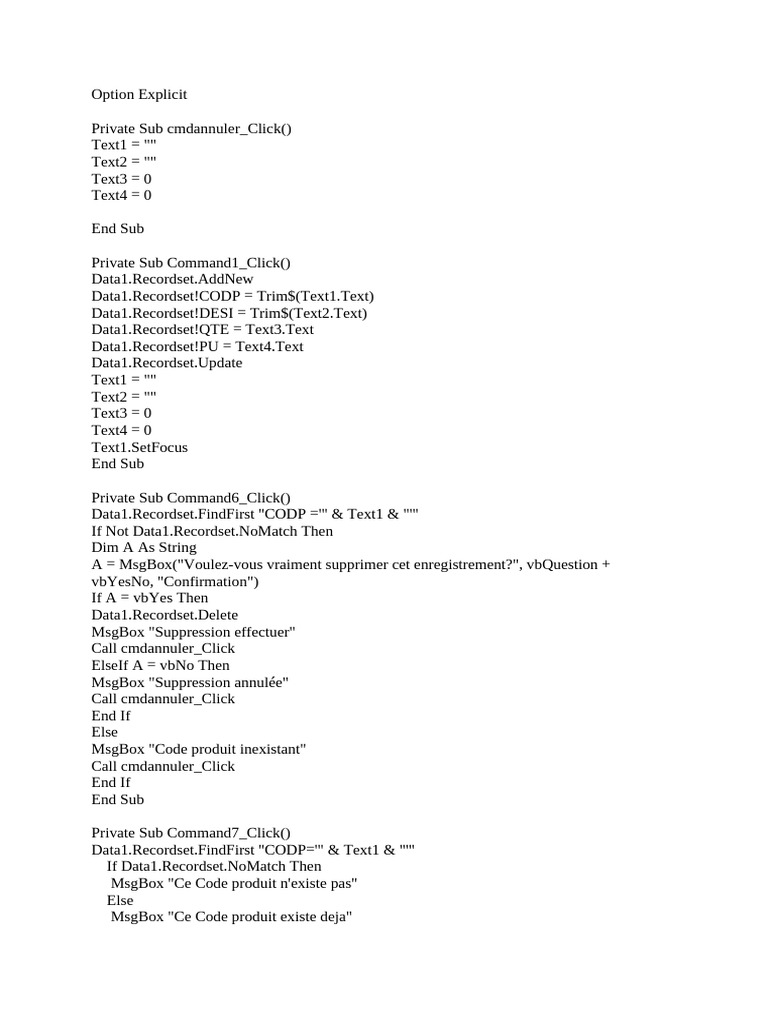 Option Explicit

Private Sub cmdannuler_Click()
Text1 = ""
Text2 = ""
Text3 = 0
Text4 = 0

End Sub

Private Sub Command1_Click()
Data1.Recordset.AddNew
Data1.Recordset!CODP = Trim$(Text1.Text)
Data1.Recordset!DESI = Trim$(Text2.Text)
Data1.Recordset!QTE = Text3.Text
Data1.Recordset!PU = Text4.Text
Data1.Recordset.Update
Text1 = ""
Text2 = ""
Text3 = 0
Text4 = 0
Text1.SetFocus
End Sub

Private Sub Command6_Click()
Data1.Recordset.FindFirst "CODP ='" & Text1 & "'"
If Not Data1.Recordset.NoMatch Then
Dim A As String
A = MsgBox("Voulez-vous vraiment supprimer cet enregistrement?", vbQuestion + vbYesNo, "Confirmation")
If A = vbYes Then
Data1.Recordset.Delete
MsgBox "Suppression effectuer"
Call cmdannuler_Click
ElseIf A = vbNo Then
MsgBox "Suppression annulée"
Call cmdannuler_Click
End If
Else
MsgBox "Code produit inexistant"
Call cmdannuler_Click
End If
End Sub

Private Sub Command7_Click()
Data1.Recordset.FindFirst "CODP='" & Text1 & "'"
If Data1.Recordset.NoMatch Then
MsgBox "Ce Code produit n'existe pas"
Else
MsgBox "Ce Code produit existe deja"